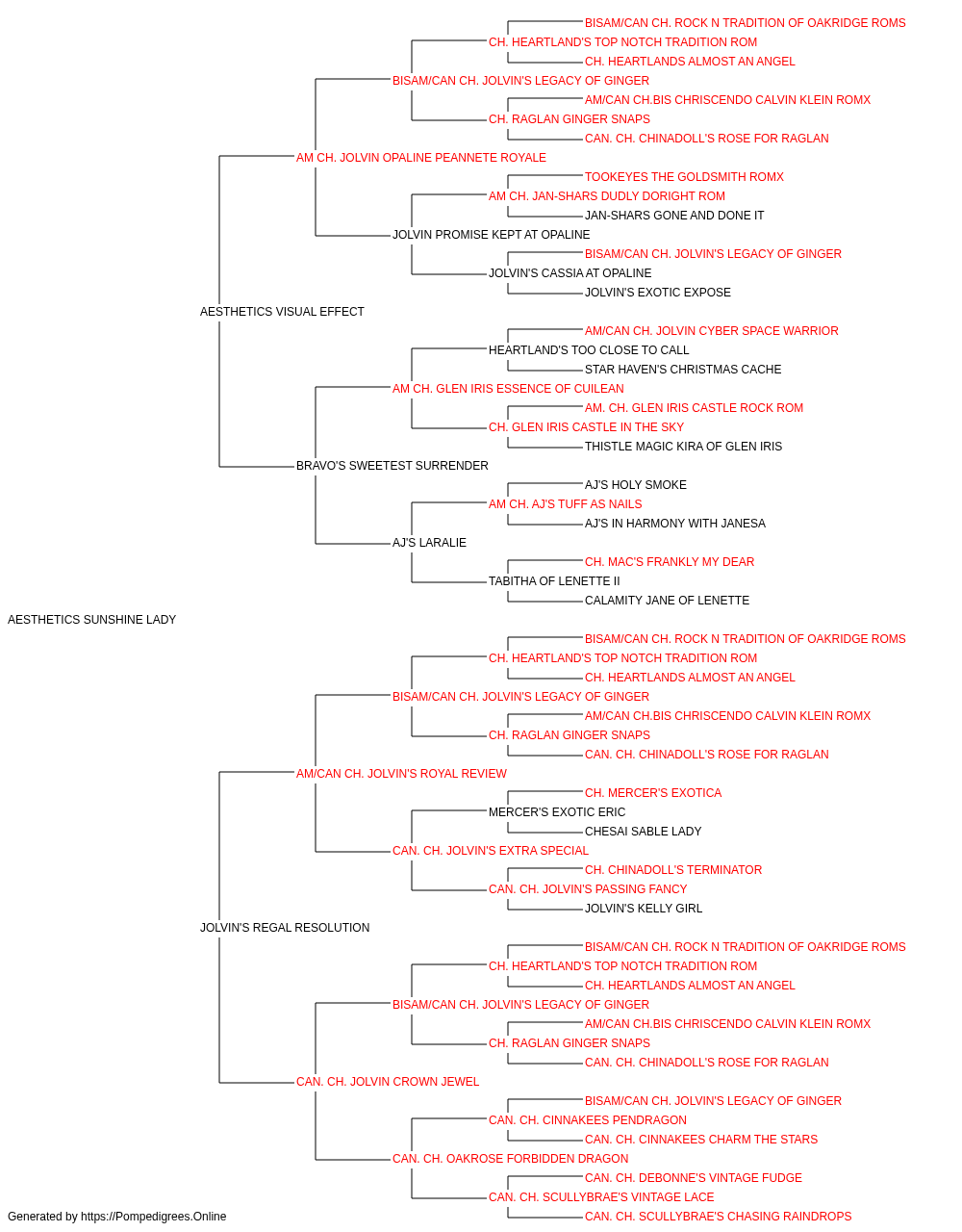 BISAM/CAN CH. ROCK N TRADITION OF OAKRIDGE ROMS
CH. HEARTLAND'S TOP NOTCH TRADITION ROM
CH. HEARTLANDS ALMOST AN ANGEL
BISAM/CAN CH. JOLVIN'S LEGACY OF GINGER
AM/CAN CH.BIS CHRISCENDO CALVIN KLEIN ROMX
CH. RAGLAN GINGER SNAPS
CAN. CH. CHINADOLL'S ROSE FOR RAGLAN
AM CH. JOLVIN OPALINE PEANNETE ROYALE
TOOKEYES THE GOLDSMITH ROMX
AM CH. JAN-SHARS DUDLY DORIGHT ROM
JAN-SHARS GONE AND DONE IT
JOLVIN PROMISE KEPT AT OPALINE
BISAM/CAN CH. JOLVIN'S LEGACY OF GINGER
JOLVIN'S CASSIA AT OPALINE
JOLVIN'S EXOTIC EXPOSE
AESTHETICS VISUAL EFFECT
AM/CAN CH. JOLVIN CYBER SPACE WARRIOR
HEARTLAND'S TOO CLOSE TO CALL
STAR HAVEN'S CHRISTMAS CACHE
AM CH. GLEN IRIS ESSENCE OF CUILEAN
AM. CH. GLEN IRIS CASTLE ROCK ROM
CH. GLEN IRIS CASTLE IN THE SKY
THISTLE MAGIC KIRA OF GLEN IRIS
BRAVO'S SWEETEST SURRENDER
AJ'S HOLY SMOKE
AM CH. AJ'S TUFF AS NAILS
AJ'S IN HARMONY WITH JANESA
AJ'S LARALIE
CH. MAC'S FRANKLY MY DEAR
TABITHA OF LENETTE II
CALAMITY JANE OF LENETTE
AESTHETICS SUNSHINE LADY
BISAM/CAN CH. ROCK N TRADITION OF OAKRIDGE ROMS
CH. HEARTLAND'S TOP NOTCH TRADITION ROM
CH. HEARTLANDS ALMOST AN ANGEL
BISAM/CAN CH. JOLVIN'S LEGACY OF GINGER
AM/CAN CH.BIS CHRISCENDO CALVIN KLEIN ROMX
CH. RAGLAN GINGER SNAPS
CAN. CH. CHINADOLL'S ROSE FOR RAGLAN
AM/CAN CH. JOLVIN'S ROYAL REVIEW
CH. MERCER'S EXOTICA
MERCER'S EXOTIC ERIC
CHESAI SABLE LADY
CAN. CH. JOLVIN'S EXTRA SPECIAL
CH. CHINADOLL'S TERMINATOR
CAN. CH. JOLVIN'S PASSING FANCY
JOLVIN'S KELLY GIRL
JOLVIN'S REGAL RESOLUTION
BISAM/CAN CH. ROCK N TRADITION OF OAKRIDGE ROMS
CH. HEARTLAND'S TOP NOTCH TRADITION ROM
CH. HEARTLANDS ALMOST AN ANGEL
BISAM/CAN CH. JOLVIN'S LEGACY OF GINGER
AM/CAN CH.BIS CHRISCENDO CALVIN KLEIN ROMX
CH. RAGLAN GINGER SNAPS
CAN. CH. CHINADOLL'S ROSE FOR RAGLAN
CAN. CH. JOLVIN CROWN JEWEL
BISAM/CAN CH. JOLVIN'S LEGACY OF GINGER
CAN. CH. CINNAKEES PENDRAGON
CAN. CH. CINNAKEES CHARM THE STARS
CAN. CH. OAKROSE FORBIDDEN DRAGON
CAN. CH. DEBONNE'S VINTAGE FUDGE
CAN. CH. SCULLYBRAE'S VINTAGE LACE
CAN. CH. SCULLYBRAE'S CHASING RAINDROPS
Generated by https://Pompedigrees.Online